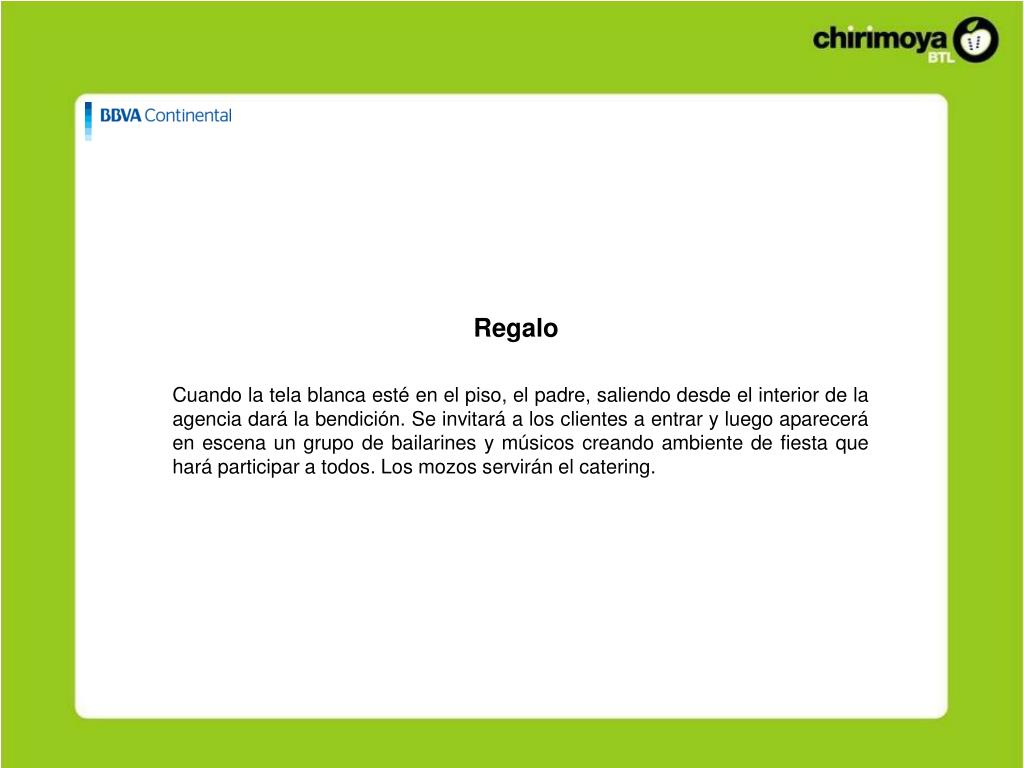 chirimoya BTL

BBVA Continental

Regalo

Cuando la tela blanca esté en el piso, el padre, saliendo desde el interior de la agencia dará la bendición. Se invitará a los clientes a entrar y luego aparecerá en escena un grupo de bailarines y músicos creando ambiente de fiesta que hará participar a todos. Los mozos servirán el catering.